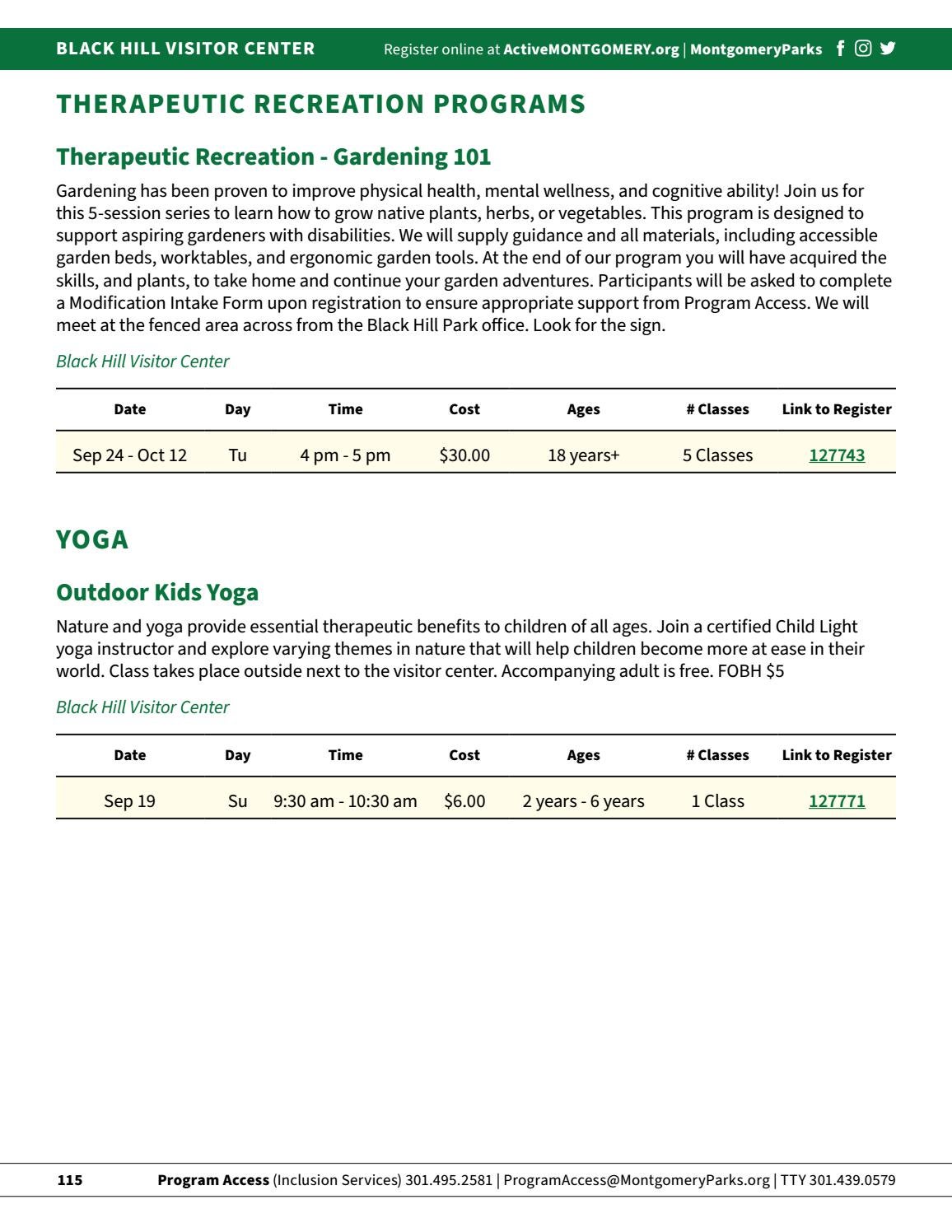 BLACK HILL VISITOR CENTER Register online at ActiveMONTGOMERY.org | MontgomeryParks

THERAPEUTIC RECREATION PROGRAMS

Therapeutic Recreation - Gardening 101

Gardening has been proven to improve physical health, mental wellness, and cognitive ability! Join us for this 5-session series to learn how to grow native plants, herbs, or vegetables. This program is designed to support aspiring gardeners with disabilities. We will supply guidance and all materials, including accessible garden beds, worktables, and ergonomic garden tools. At the end of our program you will have acquired the skills, and plants, to take home and continue your garden adventures. Participants will be asked to complete a Modification Intake Form upon registration to ensure appropriate support from Program Access. We will meet at the fenced area across from the Black Hill Park office. Look for the sign.

Black Hill Visitor Center

| Date | Day | Time | Cost | Ages | # Classes | Link to Register |
|---|---|---|---|---|---|---|
| Sep 24 - Oct 12 | Tu | 4 pm - 5 pm | $30.00 | 18 years+ | 5 Classes | 127743 |

YOGA

Outdoor Kids Yoga

Nature and yoga provide essential therapeutic benefits to children of all ages. Join a certified Child Light yoga instructor and explore varying themes in nature that will help children become more at ease in their world. Class takes place outside next to the visitor center. Accompanying adult is free. FOBH $5

Black Hill Visitor Center

| Date | Day | Time | Cost | Ages | # Classes | Link to Register |
|---|---|---|---|---|---|---|
| Sep 19 | Su | 9:30 am - 10:30 am | $6.00 | 2 years - 6 years | 1 Class | 127771 |

115 Program Access (Inclusion Services) 301.495.2581 | ProgramAccess@MontgomeryParks.org | TTY 301.439.0579